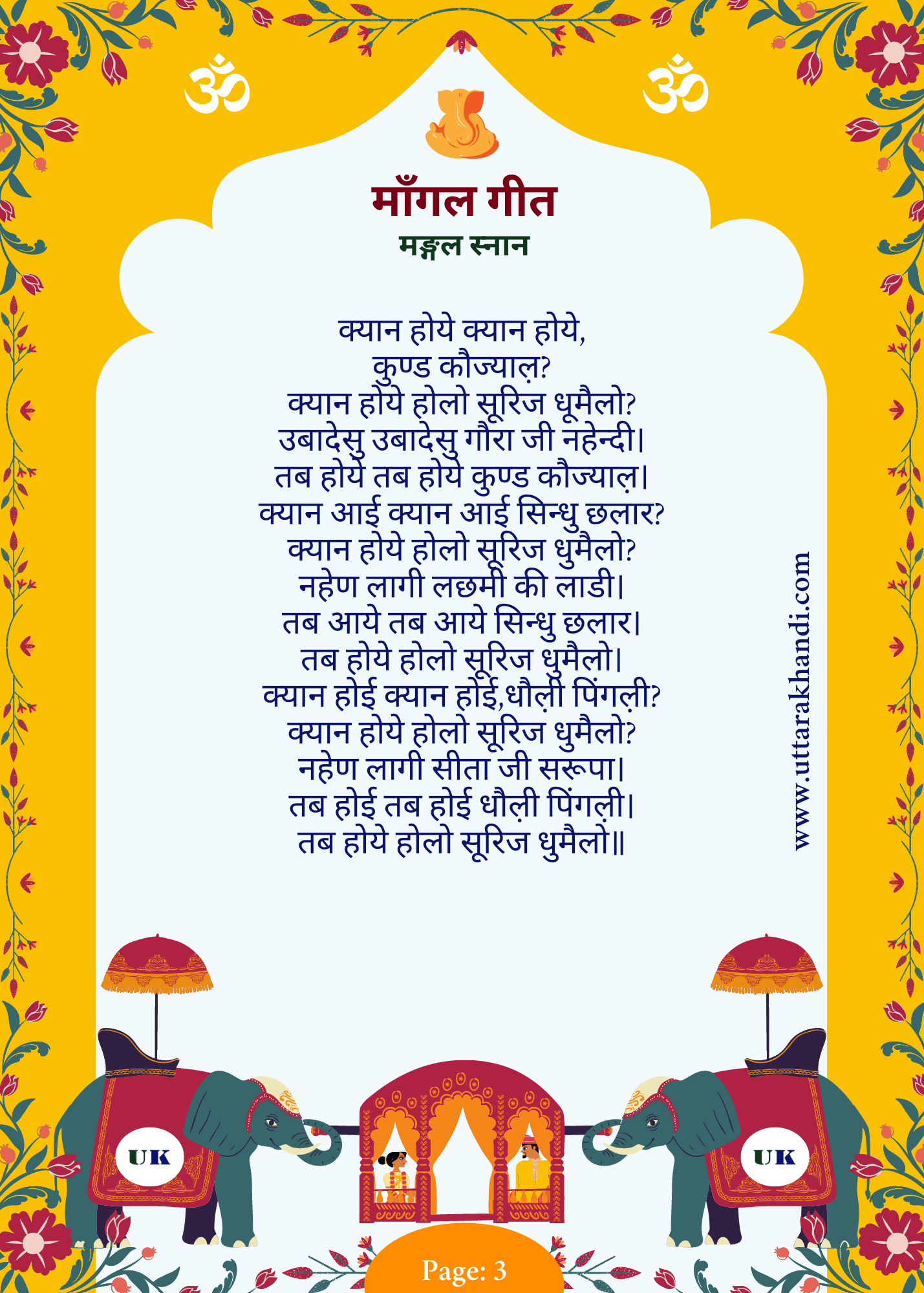 ॐ ॐ

माँगल गीत
मङ्गल स्नान

क्यान होये क्यान होये,
कुण्ड कौज्याल़?
क्यान होये होलो सूरिज धूमैलो?
उबादेसु उबादेसु गौरा जी नहेन्दी।
तब होये तब होये कुण्ड कौज्याल़।
क्यान आई क्यान आई सिन्धु छलार?
क्यान होये होलो सूरिज धुमैलो?
नहेण लागी लछमी की लाडी।
तब आये तब आये सिन्धु छलार।
तब होये होलो सूरिज धुमैलो।
क्यान होई क्यान होई,धौल़ी पिंगल़ी?
क्यान होये होलो सूरिज धुमैलो?
नहेण लागी सीता जी सरूपा।
तब होई तब होई धौल़ी पिंगल़ी।
तब होये होलो सूरिज धुमैलो॥

www.uttarakhandi.com

UK UK

Page: 3